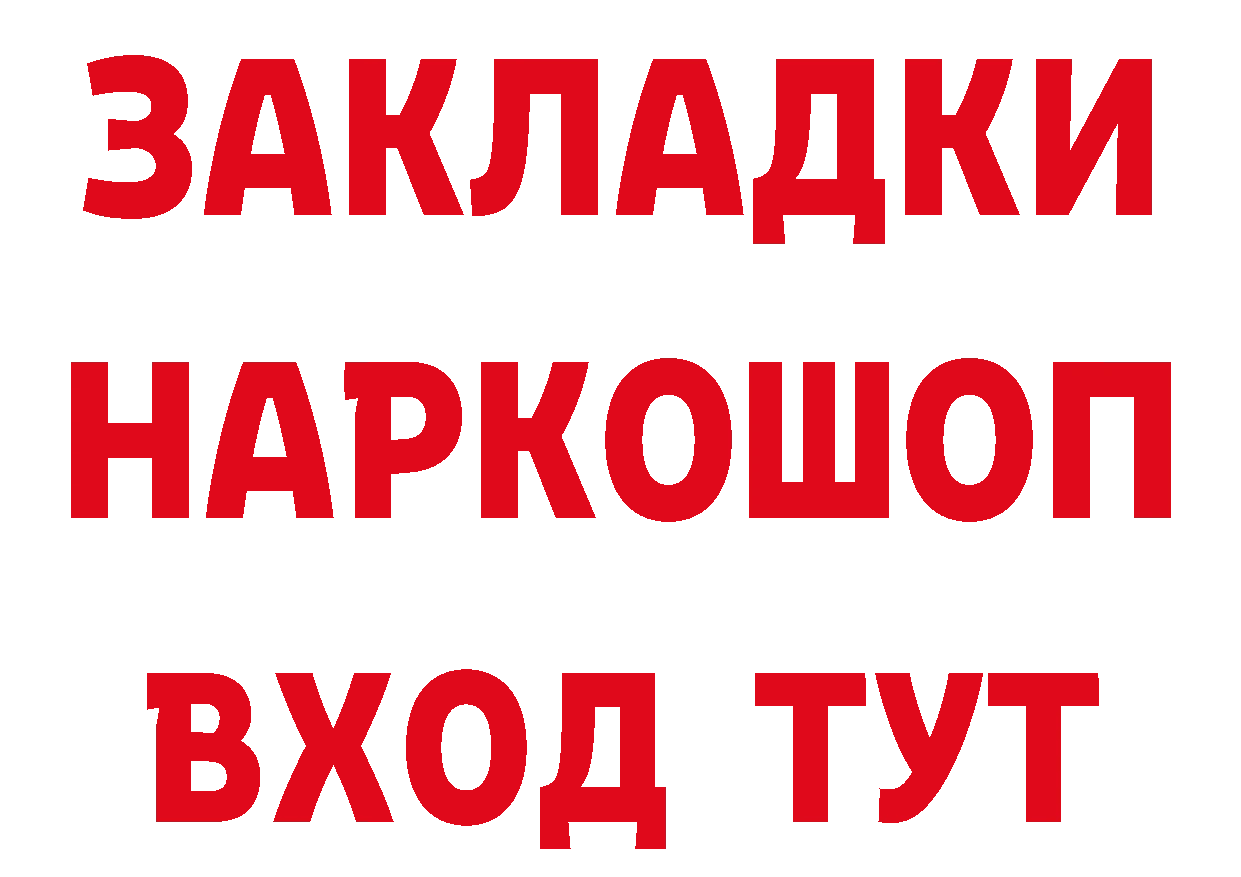 ЗАКЛАДКИ НАРКОШОП ВХОД ТУТ